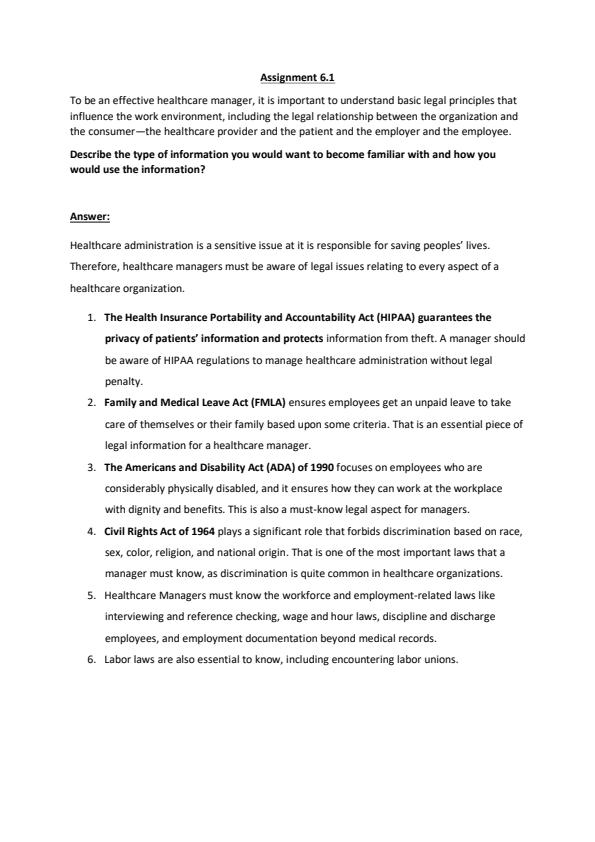 Assignment 6.1

To be an effective healthcare manager, it is important to understand basic legal principles that influence the work environment, including the legal relationship between the organization and the consumer—the healthcare provider and the patient and the employer and the employee.

Describe the type of information you would want to become familiar with and how you would use the information?

Answer:

Healthcare administration is a sensitive issue at it is responsible for saving peoples' lives. Therefore, healthcare managers must be aware of legal issues relating to every aspect of a healthcare organization.

1. The Health Insurance Portability and Accountability Act (HIPAA) guarantees the privacy of patients' information and protects information from theft. A manager should be aware of HIPAA regulations to manage healthcare administration without legal penalty.
2. Family and Medical Leave Act (FMLA) ensures employees get an unpaid leave to take care of themselves or their family based upon some criteria. That is an essential piece of legal information for a healthcare manager.
3. The Americans and Disability Act (ADA) of 1990 focuses on employees who are considerably physically disabled, and it ensures how they can work at the workplace with dignity and benefits. This is also a must-know legal aspect for managers.
4. Civil Rights Act of 1964 plays a significant role that forbids discrimination based on race, sex, color, religion, and national origin. That is one of the most important laws that a manager must know, as discrimination is quite common in healthcare organizations.
5. Healthcare Managers must know the workforce and employment-related laws like interviewing and reference checking, wage and hour laws, discipline and discharge employees, and employment documentation beyond medical records.
6. Labor laws are also essential to know, including encountering labor unions.